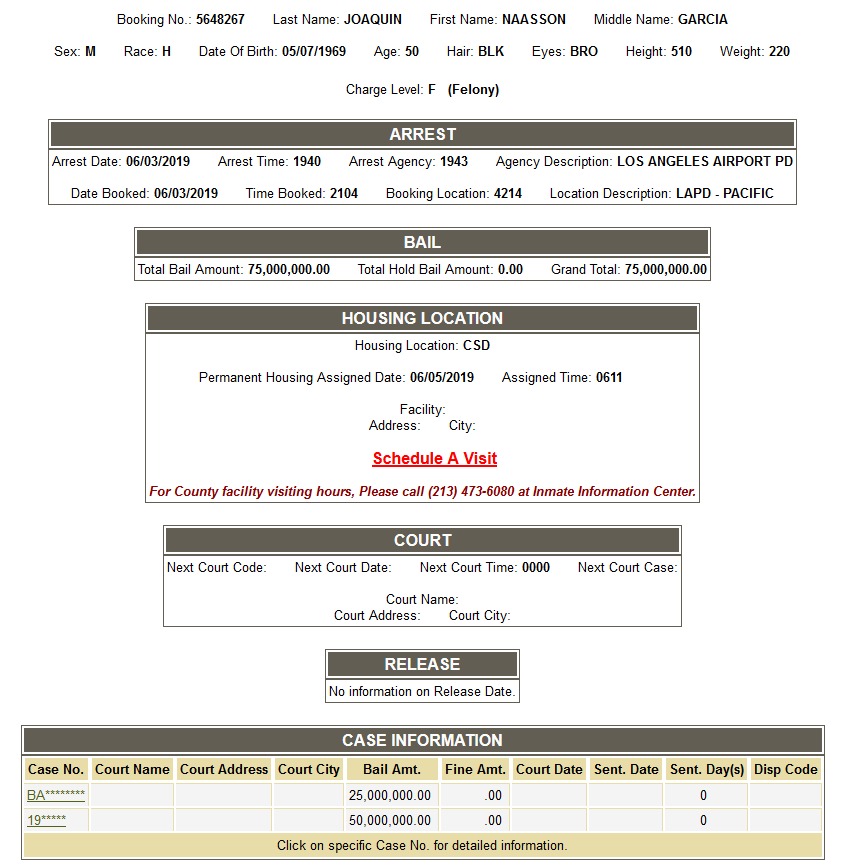 Booking No.: 5648267 Last Name: JOAQUIN First Name: NAASSON Middle Name: GARCIA

Sex: M Race: H Date Of Birth: 05/07/1969 Age: 50 Hair: BLK Eyes: BRO Height: 510 Weight: 220

Charge Level: F (Felony)

ARREST

Arrest Date: 06/03/2019 Arrest Time: 1940 Arrest Agency: 1943 Agency Description: LOS ANGELES AIRPORT PD

Date Booked: 06/03/2019 Time Booked: 2104 Booking Location: 4214 Location Description: LAPD - PACIFIC

BAIL

Total Bail Amount: 75,000,000.00 Total Hold Bail Amount: 0.00 Grand Total: 75,000,000.00

HOUSING LOCATION

Housing Location: CSD

Permanent Housing Assigned Date: 06/05/2019 Assigned Time: 0611

Facility:
Address: City:

Schedule A Visit

For County facility visiting hours, Please call (213) 473-6080 at Inmate Information Center.

COURT

Next Court Code: Next Court Date: Next Court Time: 0000 Next Court Case:

Court Name:
Court Address: Court City:

RELEASE

No information on Release Date.

CASE INFORMATION

| Case No. | Court Name | Court Address | Court City | Bail Amt. | Fine Amt. | Court Date | Sent. Date | Sent. Day(s) | Disp Code |
|---|---|---|---|---|---|---|---|---|---|
| BA******** | | | | 25,000,000.00 | .00 | | | 0 | |
| 19***** | | | | 50,000,000.00 | .00 | | | 0 | |

Click on specific Case No. for detailed information.